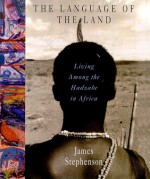 THE LANGUAGE OF THE LAND

Living Among the Hadzabe in Africa

James Stephenson